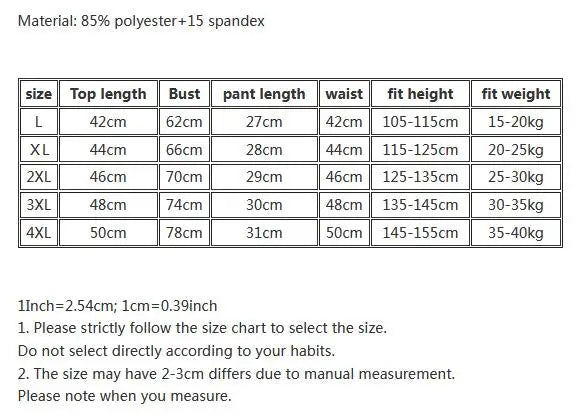 Material: 85% polyester+15 spandex

| size | Top length | Bust | pant length | waist | fit height | fit weight |
|---|---|---|---|---|---|---|
| L | 42cm | 62cm | 27cm | 42cm | 105-115cm | 15-20kg |
| XL | 44cm | 66cm | 28cm | 44cm | 115-125cm | 20-25kg |
| 2XL | 46cm | 70cm | 29cm | 46cm | 125-135cm | 25-30kg |
| 3XL | 48cm | 74cm | 30cm | 48cm | 135-145cm | 30-35kg |
| 4XL | 50cm | 78cm | 31cm | 50cm | 145-155cm | 35-40kg |

1Inch=2.54cm; 1cm=0.39inch
1. Please strictly follow the size chart to select the size.
Do not select directly according to your habits.
2. The size may have 2-3cm differs due to manual measurement.
Please note when you measure.